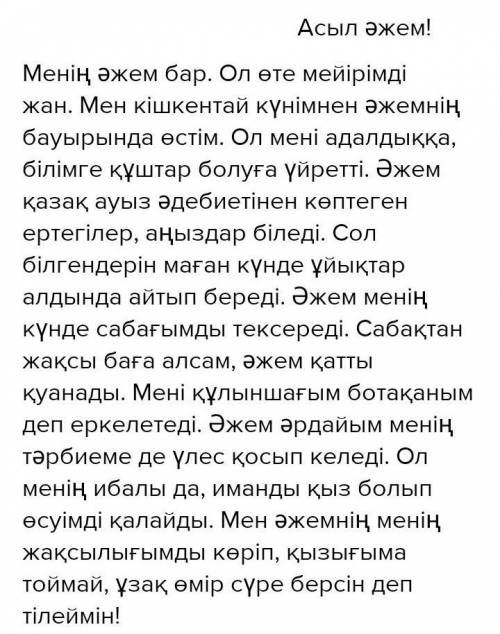 Асыл әжем!

Менің әжем бар. Ол өте мейірімді жан. Мен кішкентай күнімнен әжемнің бауырында өстім. Ол мені адалдыққа, білімге құштар болуға үйретті. Әжем қазақ ауыз әдебиетінен көптеген ертегілер, аңыздар біледі. Сол білгендерін маған күнде ұйықтар алдында айтып береді. Әжем менің күнде сабағымды тексереді. Сабақтан жақсы баға алсам, әжем қатты қуанады. Мені құлыншағым ботақаным деп еркелетеді. Әжем әрдайым менің тәрбиеме де үлес қосып келеді. Ол менің ибалы да, иманды қыз болып өсуімді қалайды. Мен әжемнің менің жақсылығымды көріп, қызығыма тоймай, ұзақ өмір сүре берсін деп тілеймін!